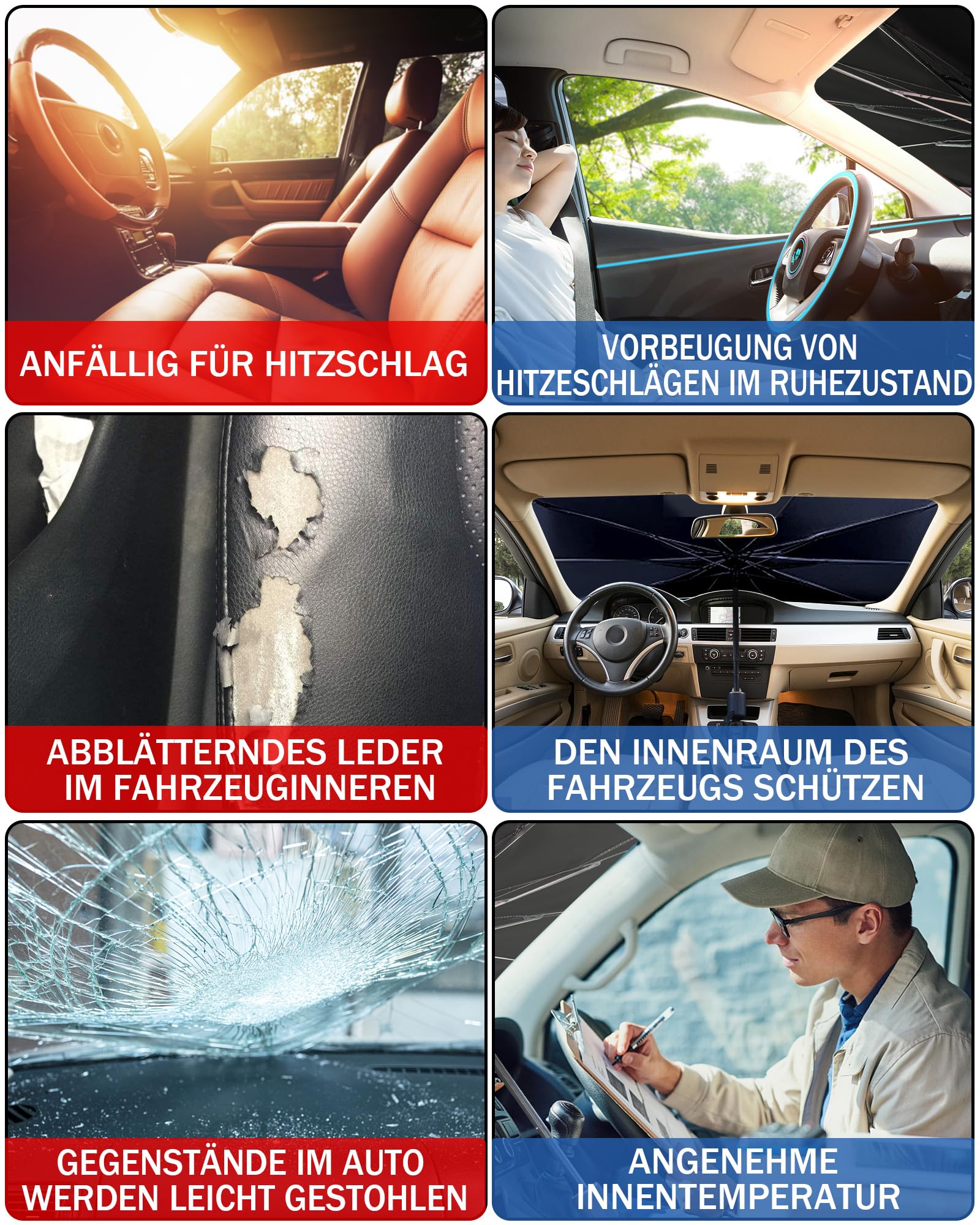 ANFÄLLIG FÜR HITZSCHLAG

VORBEUGUNG VON HITZESCHLÄGEN IM RUHEZUSTAND

ABBLÄTTERNDES LEDER IM FAHRZEUGINNEREN

DEN INNENRAUM DES FAHRZEUGS SCHÜTZEN

GEGENSTÄNDE IM AUTO WERDEN LEICHT GESTOHLEN

ANGENEHME INNENTEMPERATUR